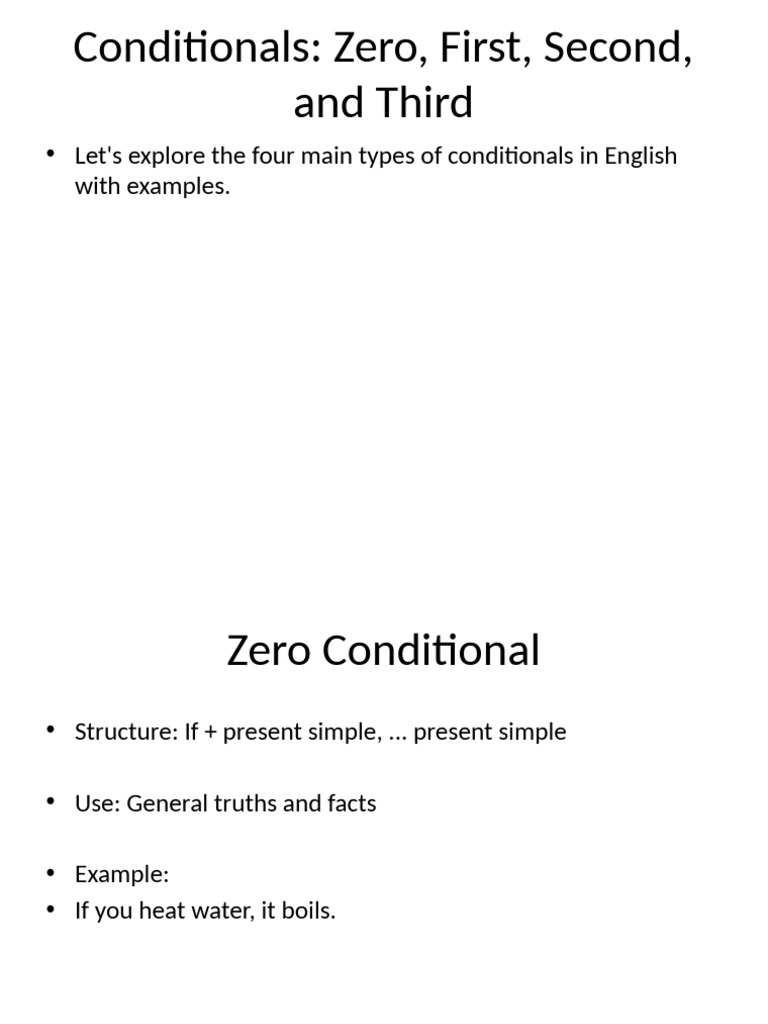 Conditionals: Zero, First, Second, and Third

• Let's explore the four main types of conditionals in English with examples.

Zero Conditional

• Structure: If + present simple, ... present simple

• Use: General truths and facts

• Example:
• If you heat water, it boils.